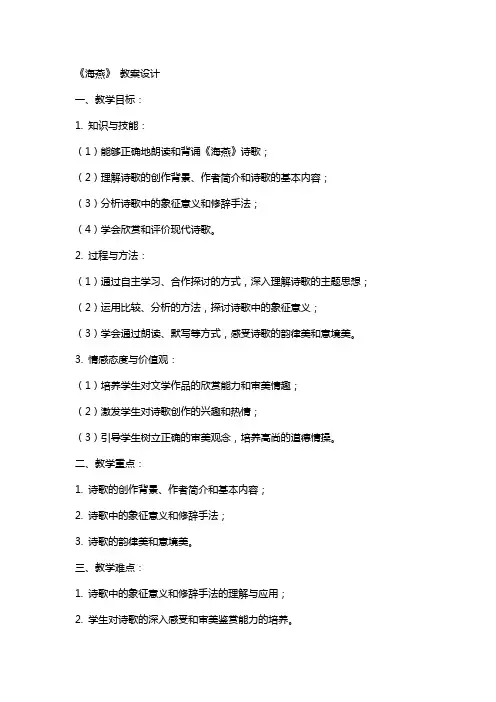 《海燕》 教案设计

一、教学目标：

1. 知识与技能：

（1）能够正确地朗读和背诵《海燕》诗歌；

（2）理解诗歌的创作背景、作者简介和诗歌的基本内容；

（3）分析诗歌中的象征意义和修辞手法；

（4）学会欣赏和评价现代诗歌。

2. 过程与方法：

（1）通过自主学习、合作探讨的方式，深入理解诗歌的主题思想；

（2）运用比较、分析的方法，探讨诗歌中的象征意义；

（3）学会通过朗读、默写等方式，感受诗歌的韵律美和意境美。

3. 情感态度与价值观：

（1）培养学生对文学作品的欣赏能力和审美情趣；

（2）激发学生对诗歌创作的兴趣和热情；

（3）引导学生树立正确的审美观念，培养高尚的道德情操。

二、教学重点：

1. 诗歌的创作背景、作者简介和基本内容；

2. 诗歌中的象征意义和修辞手法；

3. 诗歌的韵律美和意境美。

三、教学难点：

1. 诗歌中的象征意义和修辞手法的理解与应用；

2. 学生对诗歌的深入感受和审美鉴赏能力的培养。